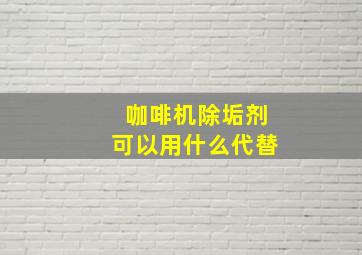 咖啡机除垢剂
可以用什么代替